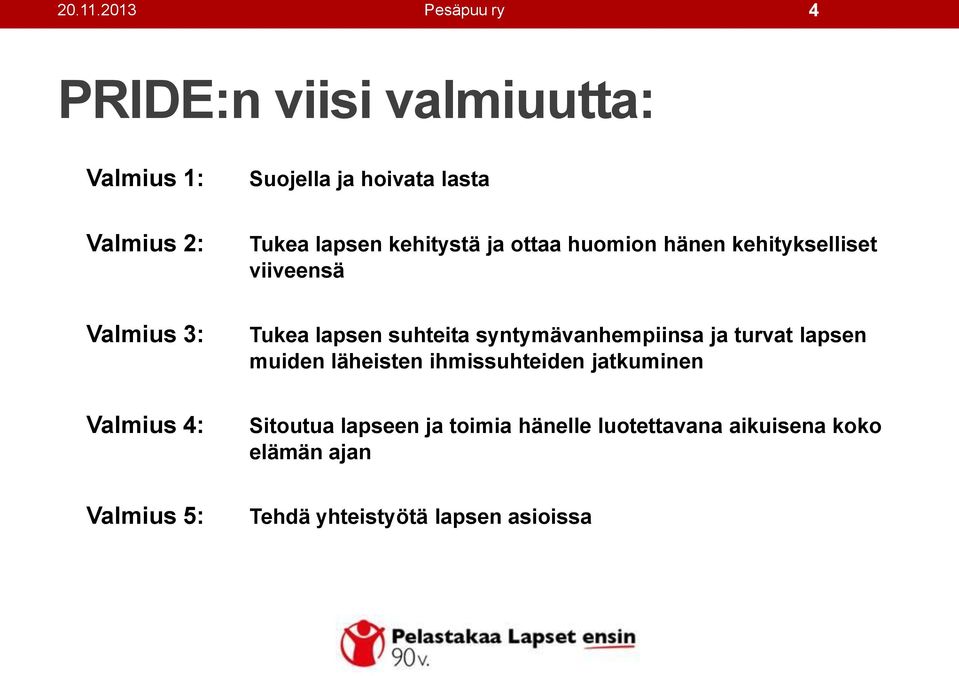 20.11.2013 Pesäpuu ry 4

PRIDE:n viisi valmiuutta:

Valmius 1: Suojella ja hoivata lasta

Valmius 2: Tukea lapsen kehitystä ja ottaa huomion hänen kehitykselliset viiveensä

Valmius 3: Tukea lapsen suhteita syntymävanhempiinsa ja turvat lapsen muiden läheisten ihmissuhteiden jatkuminen

Valmius 4: Sitoutua lapseen ja toimia hänelle luotettavana aikuisena koko elämän ajan

Valmius 5: Tehdä yhteistyötä lapsen asioissa

Pelastakaa Lapset ensin
90 v.